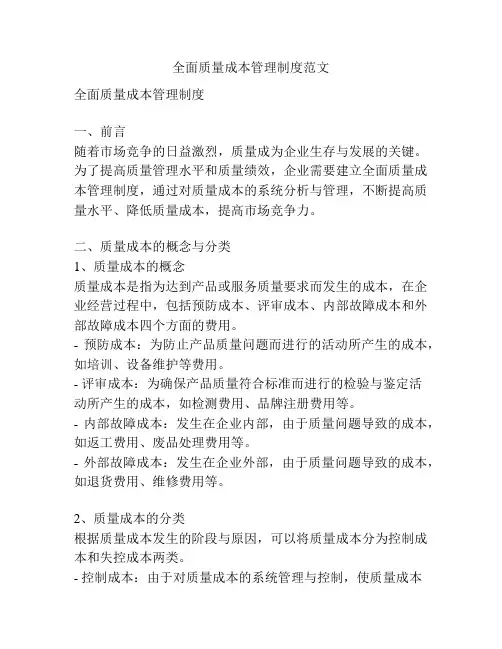 全面质量成本管理制度范文

全面质量成本管理制度

一、前言
随着市场竞争的日益激烈，质量成为企业生存与发展的关键。为了提高质量管理水平和质量绩效，企业需要建立全面质量成本管理制度，通过对质量成本的系统分析与管理，不断提高质量水平、降低质量成本，提高市场竞争力。

二、质量成本的概念与分类
1、质量成本的概念
质量成本是指为达到产品或服务质量要求而发生的成本，在企业经营过程中，包括预防成本、评审成本、内部故障成本和外部故障成本四个方面的费用。
- 预防成本：为防止产品质量问题而进行的活动所产生的成本，如培训、设备维护等费用。
- 评审成本：为确保产品质量符合标准而进行的检验与鉴定活动所产生的成本，如检测费用、品牌注册费用等。
- 内部故障成本：发生在企业内部，由于质量问题导致的成本，如返工费用、废品处理费用等。
- 外部故障成本：发生在企业外部，由于质量问题导致的成本，如退货费用、维修费用等。

2、质量成本的分类
根据质量成本发生的阶段与原因，可以将质量成本分为控制成本和失控成本两类。
- 控制成本：由于对质量成本的系统管理与控制，使质量成本